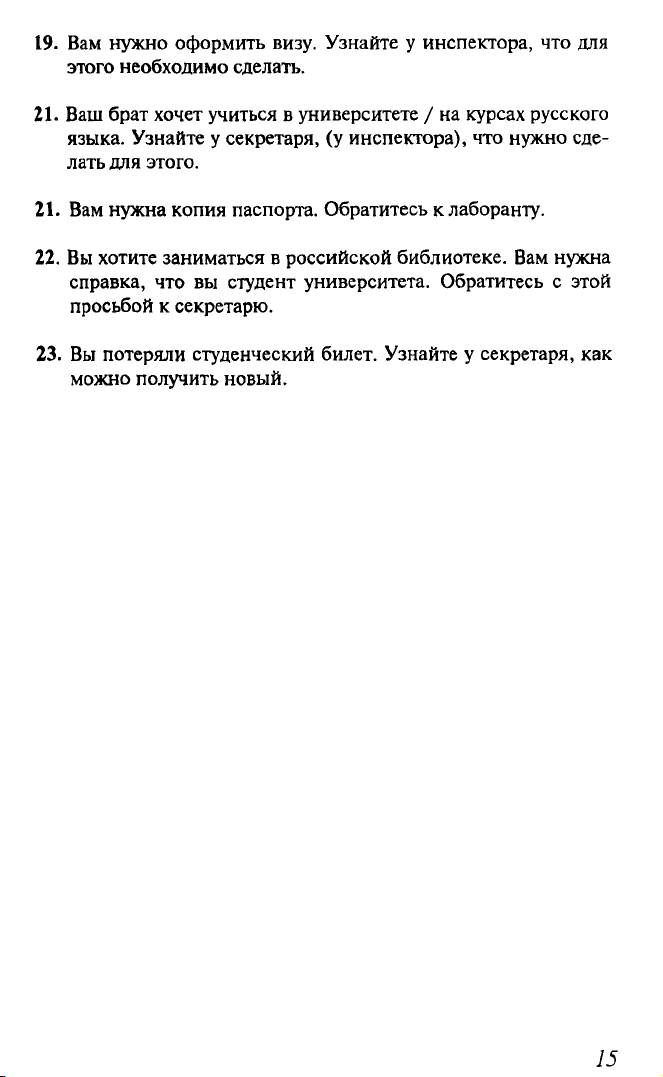 19. Вам нужно оформить визу. Узнайте у инспектора, что для этого необходимо сделать.

21. Ваш брат хочет учиться в университете / на курсах русского языка. Узнайте у секретаря, (у инспектора), что нужно сделать для этого.

21. Вам нужна копия паспорта. Обратитесь к лаборанту.

22. Вы хотите заниматься в российской библиотеке. Вам нужна справка, что вы студент университета. Обратитесь с этой просьбой к секретарю.

23. Вы потеряли студенческий билет. Узнайте у секретаря, как можно получить новый.

15